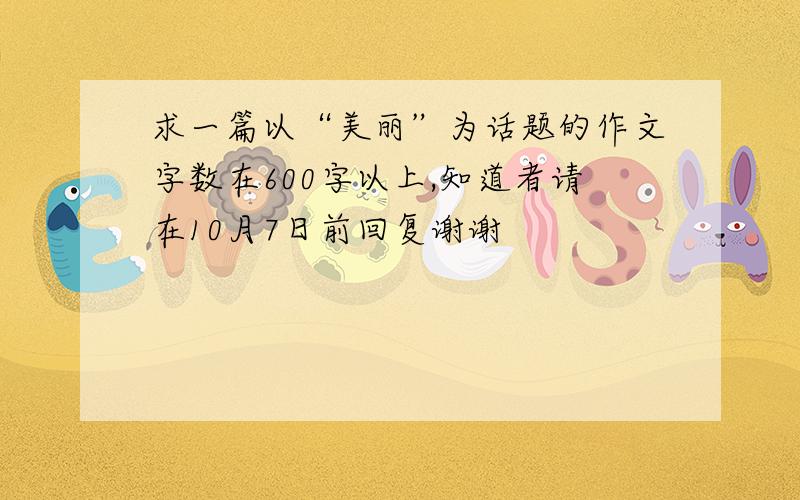 求一篇以“美丽”为话题的作文字数在600字以上,知道者请在10月7日前回复谢谢